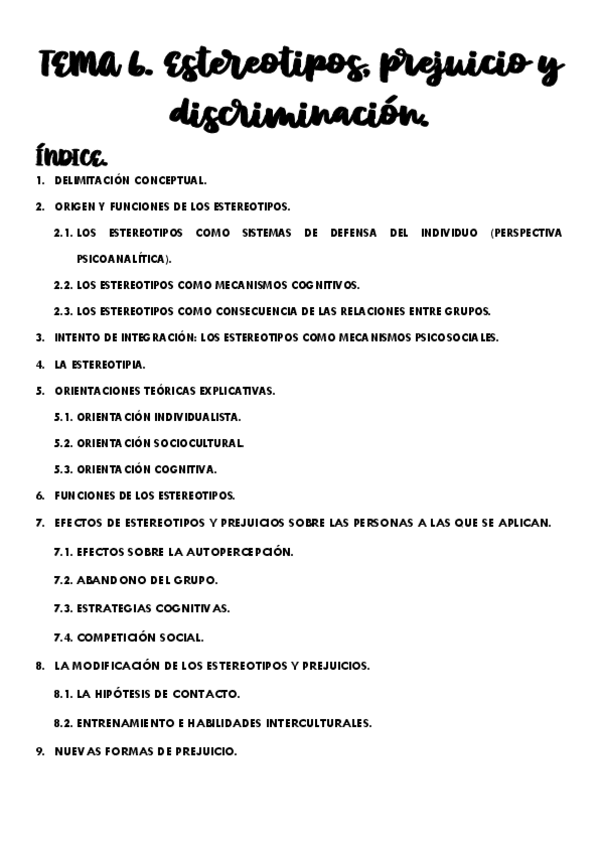 TEMA 6. Estereotipos, prejuicio y discriminación.

ÍNDICE.

1. DELIMITACIÓN CONCEPTUAL.
2. ORIGEN Y FUNCIONES DE LOS ESTEREOTIPOS.
2.1. LOS ESTEREOTIPOS COMO SISTEMAS DE DEFENSA DEL INDIVIDUO (PERSPECTIVA PSICOANALÍTICA).
2.2. LOS ESTEREOTIPOS COMO MECANISMOS COGNITIVOS.
2.3. LOS ESTEREOTIPOS COMO CONSECUENCIA DE LAS RELACIONES ENTRE GRUPOS.
3. INTENTO DE INTEGRACIÓN: LOS ESTEREOTIPOS COMO MECANISMOS PSICOSOCIALES.
4. LA ESTEREOTIPIA.
5. ORIENTACIONES TEÓRICAS EXPLICATIVAS.
5.1. ORIENTACIÓN INDIVIDUALISTA.
5.2. ORIENTACIÓN SOCIOCULTURAL.
5.3. ORIENTACIÓN COGNITIVA.
6. FUNCIONES DE LOS ESTEREOTIPOS.
7. EFECTOS DE ESTEREOTIPOS Y PREJUICIOS SOBRE LAS PERSONAS A LAS QUE SE APLICAN.
7.1. EFECTOS SOBRE LA AUTOPERCEPCIÓN.
7.2. ABANDONO DEL GRUPO.
7.3. ESTRATEGIAS COGNITIVAS.
7.4. COMPETICIÓN SOCIAL.
8. LA MODIFICACIÓN DE LOS ESTEREOTIPOS Y PREJUICIOS.
8.1. LA HIPÓTESIS DE CONTACTO.
8.2. ENTRENAMIENTO E HABILIDADES INTERCULTURALES.
9. NUEVAS FORMAS DE PREJUICIO.